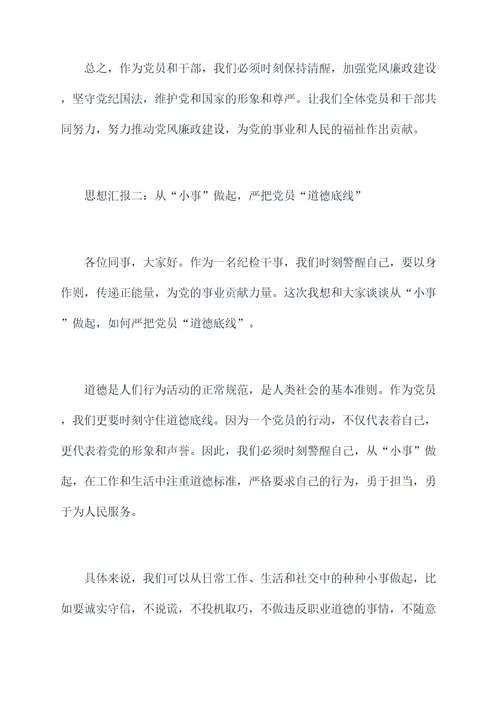 总之，作为党员和干部，我们必须时刻保持清醒，加强党风廉政建设，坚守党纪国法，维护党和国家的形象和尊严。让我们全体党员和干部共同努力，努力推动党风廉政建设，为党的事业和人民的福祉作出贡献。

思想汇报二：从“小事”做起，严把党员“道德底线”

各位同事，大家好。作为一名纪检干事，我们时刻警醒自己，要以身作则，传递正能量，为党的事业贡献力量。这次我想和大家谈谈从“小事”做起，如何严把党员“道德底线”。

道德是人们行为活动的正常规范，是人类社会的基本准则。作为党员，我们更要时刻守住道德底线。因为一个党员的行动，不仅代表着自己，更代表着党的形象和声誉。因此，我们必须时刻警醒自己，从“小事”做起，在工作和生活中注重道德标准，严格要求自己的行为，勇于担当，勇于为人民服务。

具体来说，我们可以从日常工作、生活和社交中的种种小事做起，比如要诚实守信，不说谎，不投机取巧，不做违反职业道德的事情，不随意